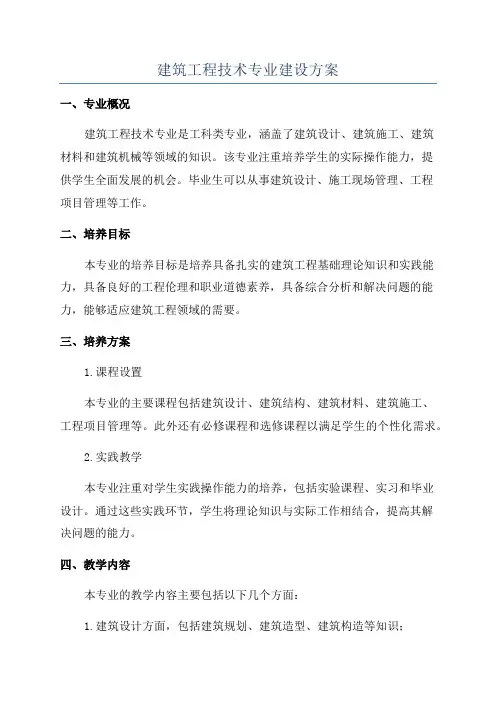 建筑工程技术专业建设方案

一、专业概况

建筑工程技术专业是工科类专业，涵盖了建筑设计、建筑施工、建筑材料和建筑机械等领域的知识。该专业注重培养学生的实际操作能力，提供学生全面发展的机会。毕业生可以从事建筑设计、施工现场管理、工程项目管理等工作。

二、培养目标

本专业的培养目标是培养具备扎实的建筑工程基础理论知识和实践能力，具备良好的工程伦理和职业道德素养，具备综合分析和解决问题的能力，能够适应建筑工程领域的需要。

三、培养方案

1.课程设置

本专业的主要课程包括建筑设计、建筑结构、建筑材料、建筑施工、工程项目管理等。此外还有必修课程和选修课程以满足学生的个性化需求。

2.实践教学

本专业注重对学生实践操作能力的培养，包括实验课程、实习和毕业设计。通过这些实践环节，学生将理论知识与实际工作相结合，提高其解决问题的能力。

四、教学内容

本专业的教学内容主要包括以下几个方面：

1.建筑设计方面，包括建筑规划、建筑造型、建筑构造等知识；